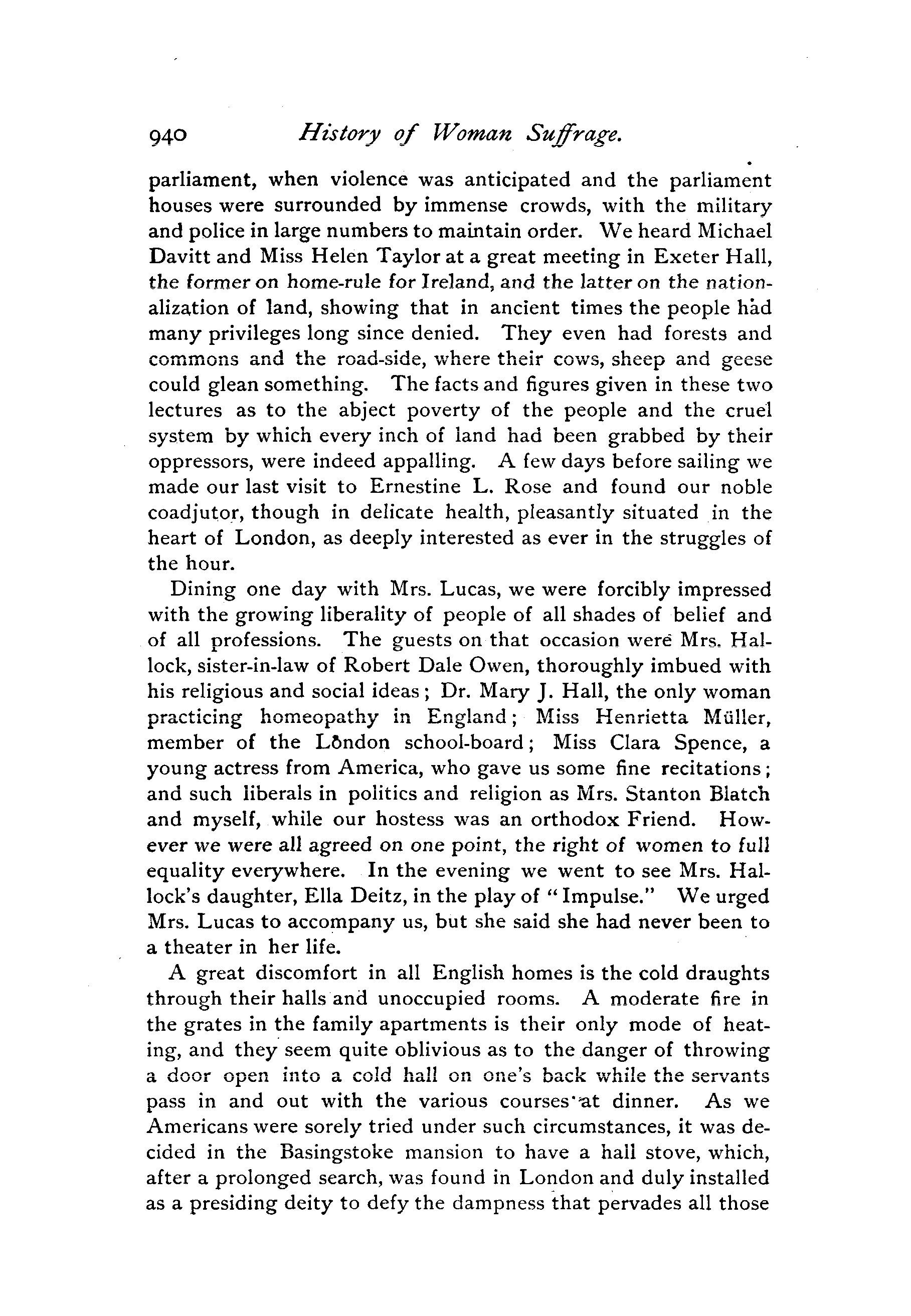 940 History of Woman Suffrage.

parliament, when violence was anticipated and the parliament houses were surrounded by immense crowds, with the military and police in large numbers to maintain order. We heard Michael Davitt and Miss Helen Taylor at a great meeting in Exeter Hall, the former on home-rule for Ireland, and the latter on the nationalization of land, showing that in ancient times the people had many privileges long since denied. They even had forests and commons and the road-side, where their cows, sheep and geese could glean something. The facts and figures given in these two lectures as to the abject poverty of the people and the cruel system by which every inch of land had been grabbed by their oppressors, were indeed appalling. A few days before sailing we made our last visit to Ernestine L. Rose and found our noble coadjutor, though in delicate health, pleasantly situated in the heart of London, as deeply interested as ever in the struggles of the hour.

Dining one day with Mrs. Lucas, we were forcibly impressed with the growing liberality of people of all shades of belief and of all professions. The guests on that occasion were Mrs. Hallock, sister-in-law of Robert Dale Owen, thoroughly imbued with his religious and social ideas; Dr. Mary J. Hall, the only woman practicing homeopathy in England; Miss Henrietta Müller, member of the London school-board; Miss Clara Spence, a young actress from America, who gave us some fine recitations; and such liberals in politics and religion as Mrs. Stanton Blatch and myself, while our hostess was an orthodox Friend. However we were all agreed on one point, the right of women to full equality everywhere. In the evening we went to see Mrs. Hallock's daughter, Ella Deitz, in the play of "Impulse." We urged Mrs. Lucas to accompany us, but she said she had never been to a theater in her life.

A great discomfort in all English homes is the cold draughts through their halls and unoccupied rooms. A moderate fire in the grates in the family apartments is their only mode of heating, and they seem quite oblivious as to the danger of throwing a door open into a cold hall on one's back while the servants pass in and out with the various courses at dinner. As we Americans were sorely tried under such circumstances, it was decided in the Basingstoke mansion to have a hall stove, which, after a prolonged search, was found in London and duly installed as a presiding deity to defy the dampness that pervades all those